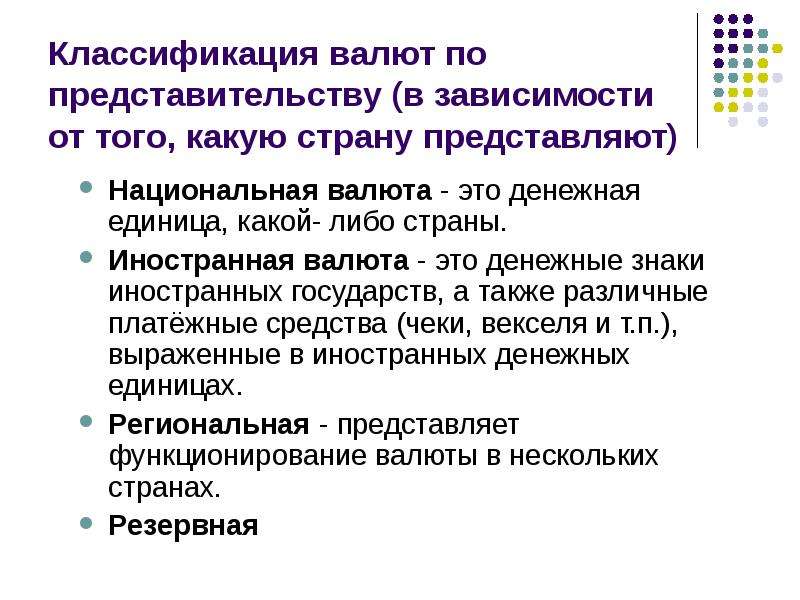 Классификация валют по представительству (в зависимости от того, какую страну представляют)

• Национальная валюта - это денежная единица, какой- либо страны.

• Иностранная валюта - это денежные знаки иностранных государств, а также различные платёжные средства (чеки, векселя и т.п.), выраженные в иностранных денежных единицах.

• Региональная - представляет функционирование валюты в нескольких странах.

• Резервная